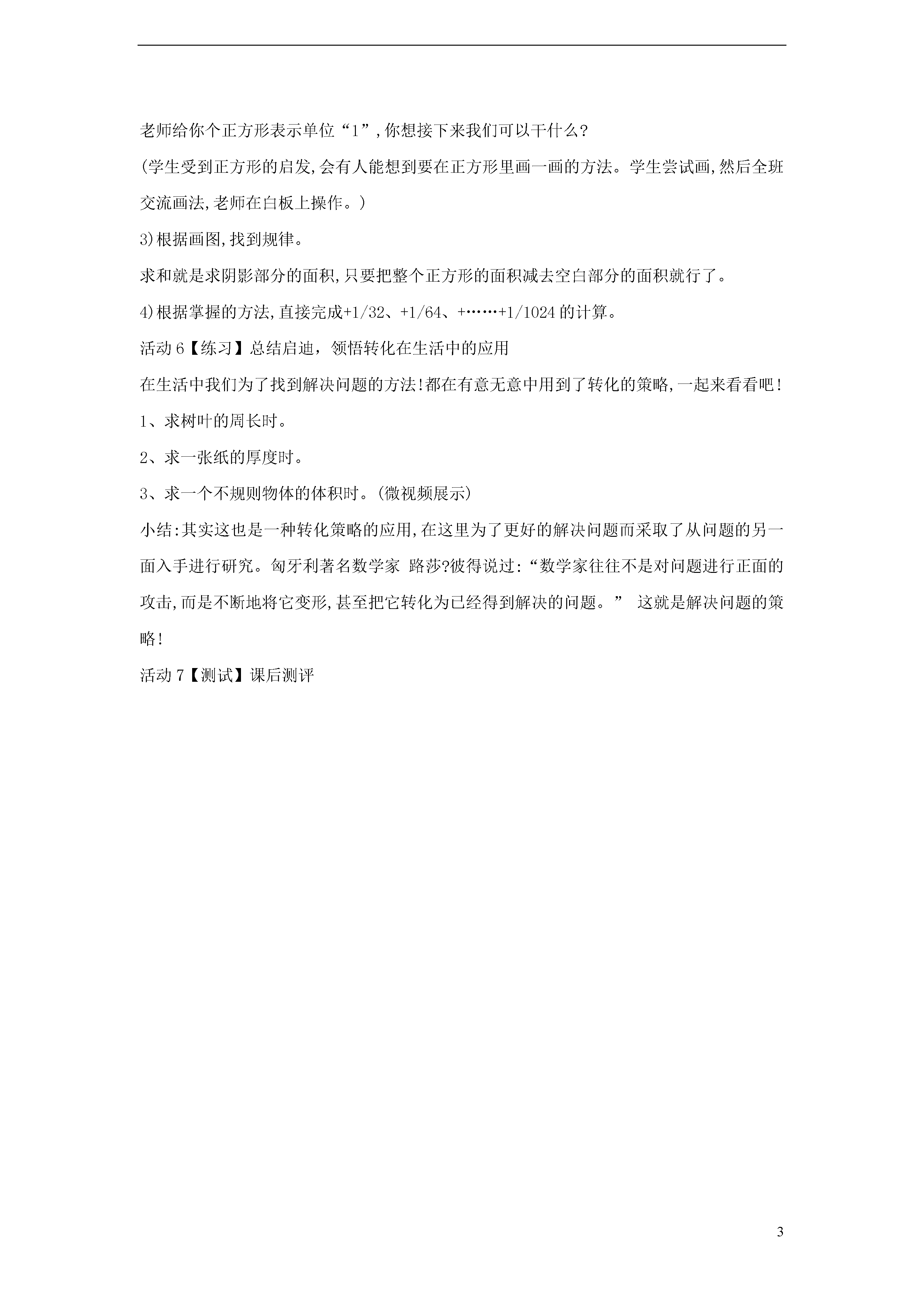 老师给你个正方形表示单位“1”,你想接下来我们可以干什么?

(学生受到正方形的启发,会有人能想到要在正方形里画一画的方法。学生尝试画,然后全班交流画法,老师在白板上操作。)

3)根据画图,找到规律。

求和就是求阴影部分的面积,只要把整个正方形的面积减去空白部分的面积就行了。

4)根据掌握的方法,直接完成+1/32、+1/64、+……+1/1024的计算。

活动6【练习】总结启迪，领悟转化在生活中的应用

在生活中我们为了找到解决问题的方法!都在有意无意中用到了转化的策略,一起来看看吧!

1、求树叶的周长时。

2、求一张纸的厚度时。

3、求一个不规则物体的体积时。(微视频展示)

小结:其实这也是一种转化策略的应用,在这里为了更好的解决问题而采取了从问题的另一面入手进行研究。匈牙利著名数学家 路莎?彼得说过:“数学家往往不是对问题进行正面的攻击,而是不断地将它变形,甚至把它转化为已经得到解决的问题。” 这就是解决问题的策略!

活动7【测试】课后测评

3